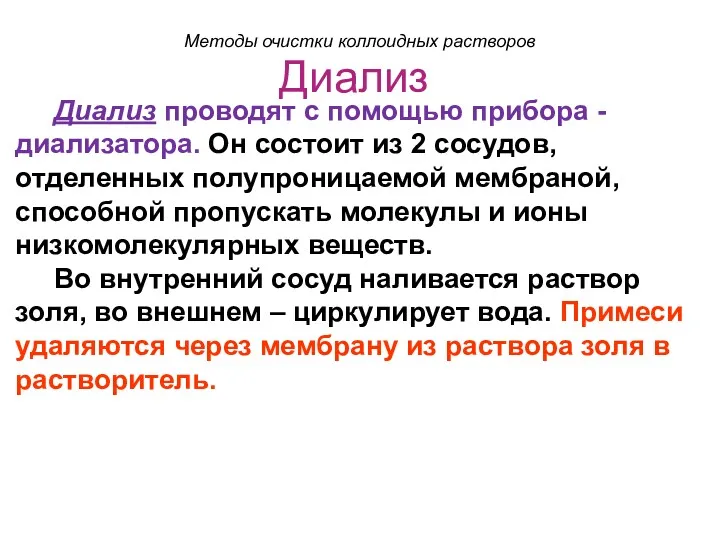 Методы очистки коллоидных растворов

Диализ

Диализ проводят с помощью прибора - диализатора. Он состоит из 2 сосудов, отделенных полупроницаемой мембраной, способной пропускать молекулы и ионы низкомолекулярных веществ.

Во внутренний сосуд наливается раствор золя, во внешнем – циркулирует вода. Примеси удаляются через мембрану из раствора золя в растворитель.